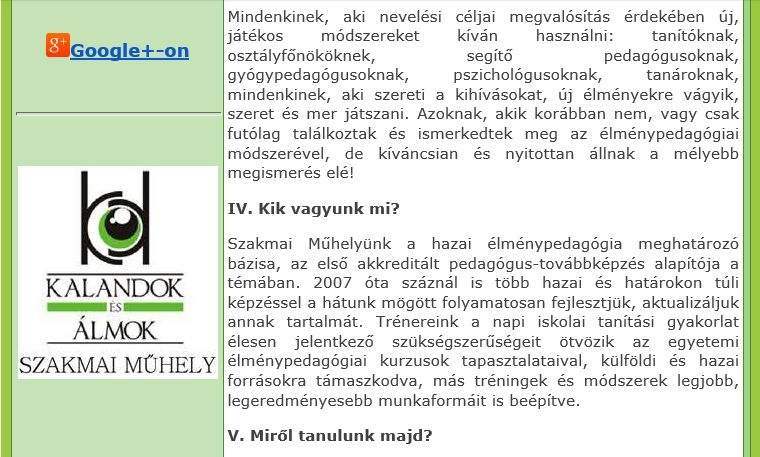 g+ Google+-on

KALANDOK
ÉS
ÁLMOK
SZAKMAI MŰHELY

Mindenkinek, aki nevelési céljai megvalósítás érdekében új, játékos módszereket kíván használni: tanítóknak, osztályfőnököknek, segítő pedagógusoknak, gyógypedagógusoknak, pszichológusoknak, tanároknak, mindenkinek, aki szereti a kihívásokat, új élményekre vágyik, szeret és mer játszani. Azoknak, akik korábban nem, vagy csak futólag találkoztak és ismerkedtek meg az élménypedagógiai módszerével, de kíváncsian és nyitottan állnak a mélyebb megismerés elé!

IV. Kik vagyunk mi?

Szakmai Műhelyünk a hazai élménypedagógia meghatározó bázisa, az első akkreditált pedagógus-továbbképzés alapítója a témában. 2007 óta száznál is több hazai és határokon túli képzéssel a hátunk mögött folyamatosan fejlesztjük, aktualizáljuk annak tartalmát. Trénereink a napi iskolai tanítási gyakorlat élesen jelentkező szükségszerűségeit ötvözik az egyetemi élménypedagógiai kurzusok tapasztalataival, külföldi és hazai forrásokra támaszkodva, más tréningek és módszerek legjobb, legeredményesebb munkaformáit is beépítve.

V. Miről tanulunk majd?